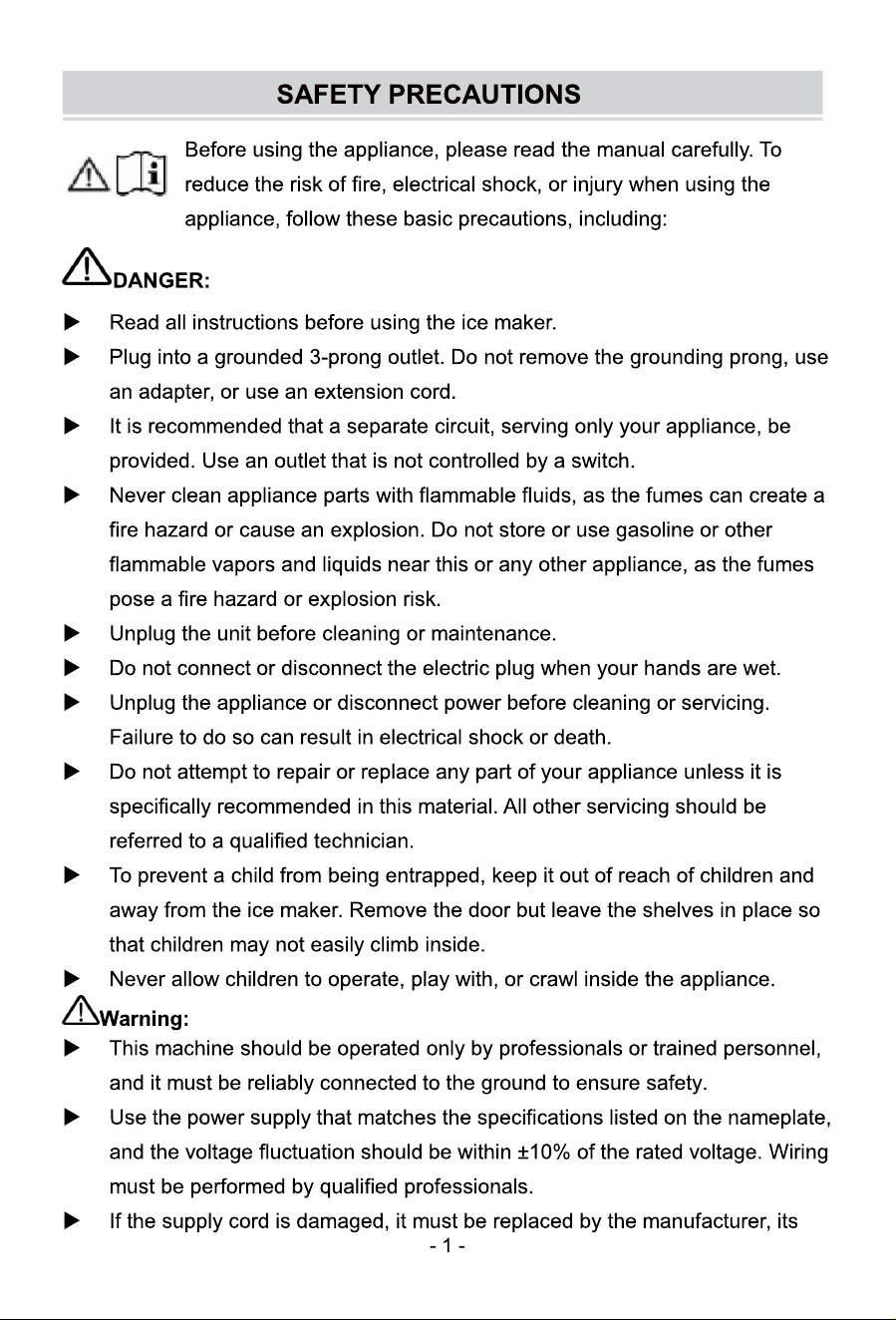 SAFETY PRECAUTIONS

Before using the appliance, please read the manual carefully. To reduce the risk of fire, electrical shock, or injury when using the appliance, follow these basic precautions, including:

DANGER:

▶ Read all instructions before using the ice maker.
▶ Plug into a grounded 3-prong outlet. Do not remove the grounding prong, use an adapter, or use an extension cord.
▶ It is recommended that a separate circuit, serving only your appliance, be provided. Use an outlet that is not controlled by a switch.
▶ Never clean appliance parts with flammable fluids, as the fumes can create a fire hazard or cause an explosion. Do not store or use gasoline or other flammable vapors and liquids near this or any other appliance, as the fumes pose a fire hazard or explosion risk.
▶ Unplug the unit before cleaning or maintenance.
▶ Do not connect or disconnect the electric plug when your hands are wet.
▶ Unplug the appliance or disconnect power before cleaning or servicing. Failure to do so can result in electrical shock or death.
▶ Do not attempt to repair or replace any part of your appliance unless it is specifically recommended in this material. All other servicing should be referred to a qualified technician.
▶ To prevent a child from being entrapped, keep it out of reach of children and away from the ice maker. Remove the door but leave the shelves in place so that children may not easily climb inside.
▶ Never allow children to operate, play with, or crawl inside the appliance.

Warning:

▶ This machine should be operated only by professionals or trained personnel, and it must be reliably connected to the ground to ensure safety.
▶ Use the power supply that matches the specifications listed on the nameplate, and the voltage fluctuation should be within ±10% of the rated voltage. Wiring must be performed by qualified professionals.
▶ If the supply cord is damaged, it must be replaced by the manufacturer, its

- 1 -